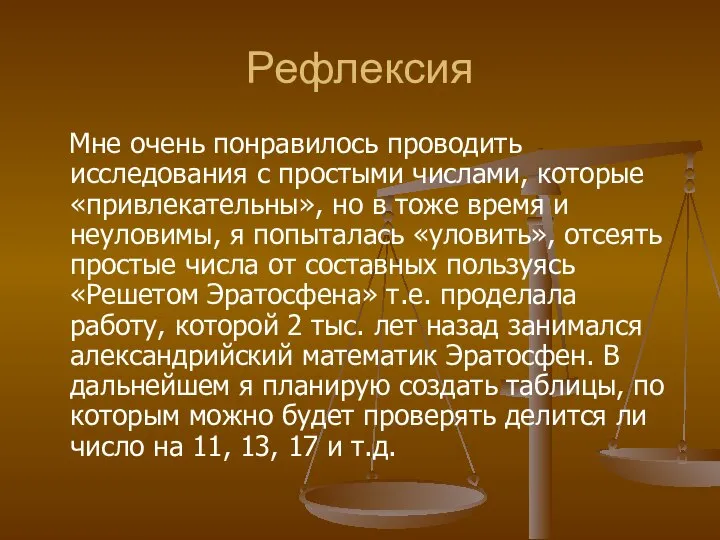 Рефлексия

Мне очень понравилось проводить исследования с простыми числами, которые «привлекательны», но в тоже время и неуловимы, я попыталась «уловить», отсеять простые числа от составных пользуясь «Решетом Эратосфена» т.е. проделала работу, которой 2 тыс. лет назад занимался александрийский математик Эратосфен. В дальнейшем я планирую создать таблицы, по которым можно будет проверять делится ли число на 11, 13, 17 и т.д.